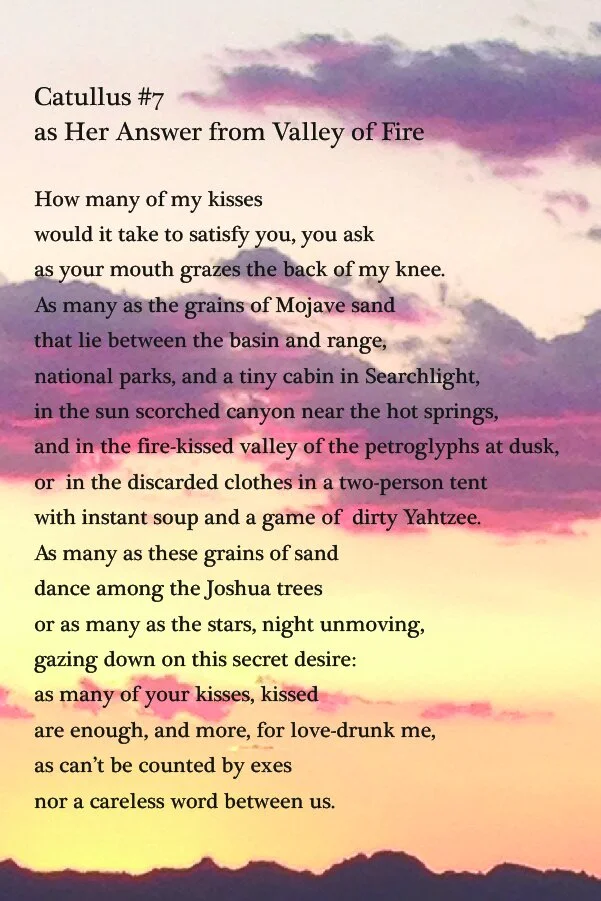 Catullus #7
as Her Answer from Valley of Fire

How many of my kisses
would it take to satisfy you, you ask
as your mouth grazes the back of my knee.
As many as the grains of Mojave sand
that lie between the basin and range,
national parks, and a tiny cabin in Searchlight,
in the sun scorched canyon near the hot springs,
and in the fire-kissed valley of the petroglyphs at dusk,
or in the discarded clothes in a two-person tent
with instant soup and a game of dirty Yahtzee.
As many as these grains of sand
dance among the Joshua trees
or as many as the stars, night unmoving,
gazing down on this secret desire:
as many of your kisses, kissed
are enough, and more, for love-drunk me,
as can't be counted by exes
nor a careless word between us.